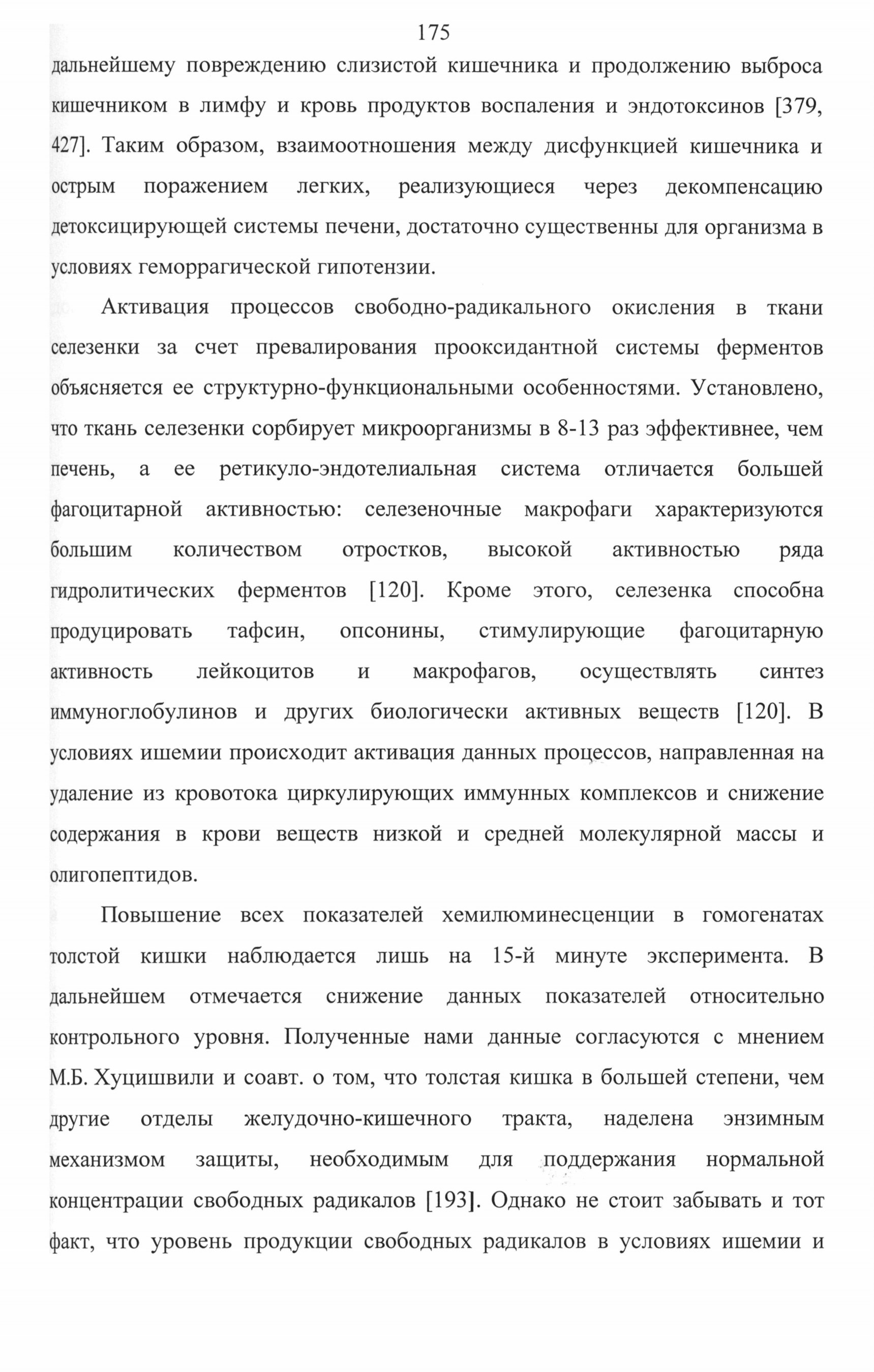 175

дальнейшему повреждению слизистой кишечника и продолжению выброса кишечником в лимфу и кровь продуктов воспаления и эндотоксинов [379, 427]. Таким образом, взаимоотношения между дисфункцией кишечника и острым поражением легких, реализующиеся через декомпенсацию детоксицирующей системы печени, достаточно существенны для организма в условиях геморрагической гипотензии.

Активация процессов свободно-радикального окисления в ткани селезенки за счет превалирования прооксидантной системы ферментов объясняется ее структурно-функциональными особенностями. Установлено, что ткань селезенки сорбирует микроорганизмы в 8-13 раз эффективнее, чем печень, а ее ретикуло-эндотелиальная система отличается большей фагоцитарной активностью: селезеночные макрофаги характеризуются большим количеством отростков, высокой активностью ряда гидролитических ферментов [120]. Кроме этого, селезенка способна продуцировать тафсин, опсонины, стимулирующие фагоцитарную активность лейкоцитов и макрофагов, осуществлять синтез иммуноглобулинов и других биологически активных веществ [120]. В условиях ишемии происходит активация данных процессов, направленная на удаление из кровотока циркулирующих иммунных комплексов и снижение содержания в крови веществ низкой и средней молекулярной массы и олигопептидов.

Повышение всех показателей хемилюминесценции в гомогенатах толстой кишки наблюдается лишь на 15-й минуте эксперимента. В дальнейшем отмечается снижение данных показателей относительно контрольного уровня. Полученные нами данные согласуются с мнением М.Б. Хуцишвили и соавт. о том, что толстая кишка в большей степени, чем другие отделы желудочно-кишечного тракта, наделена энзимным механизмом защиты, необходимым для поддержания нормальной концентрации свободных радикалов [193]. Однако не стоит забывать и тот факт, что уровень продукции свободных радикалов в условиях ишемии и